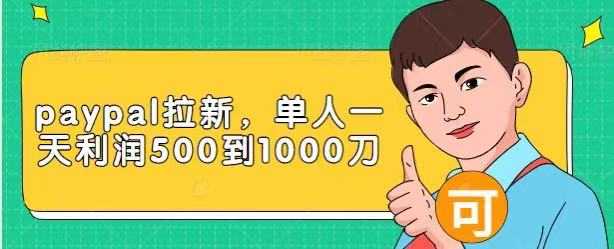 paypal拉新，单人一天利润500到1000刀

可